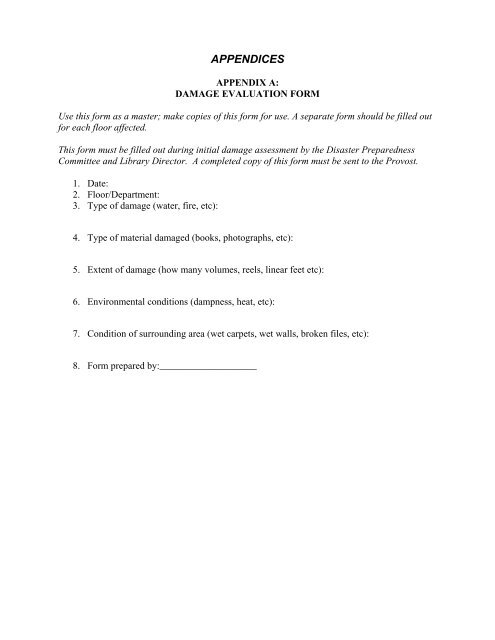 APPENDICES

APPENDIX A:
DAMAGE EVALUATION FORM

Use this form as a master; make copies of this form for use. A separate form should be filled out for each floor affected.

This form must be filled out during initial damage assessment by the Disaster Preparedness Committee and Library Director. A completed copy of this form must be sent to the Provost.

1. Date:
2. Floor/Department:
3. Type of damage (water, fire, etc):

4. Type of material damaged (books, photographs, etc):

5. Extent of damage (how many volumes, reels, linear feet etc):

6. Environmental conditions (dampness, heat, etc):

7. Condition of surrounding area (wet carpets, wet walls, broken files, etc):

8. Form prepared by:____________________